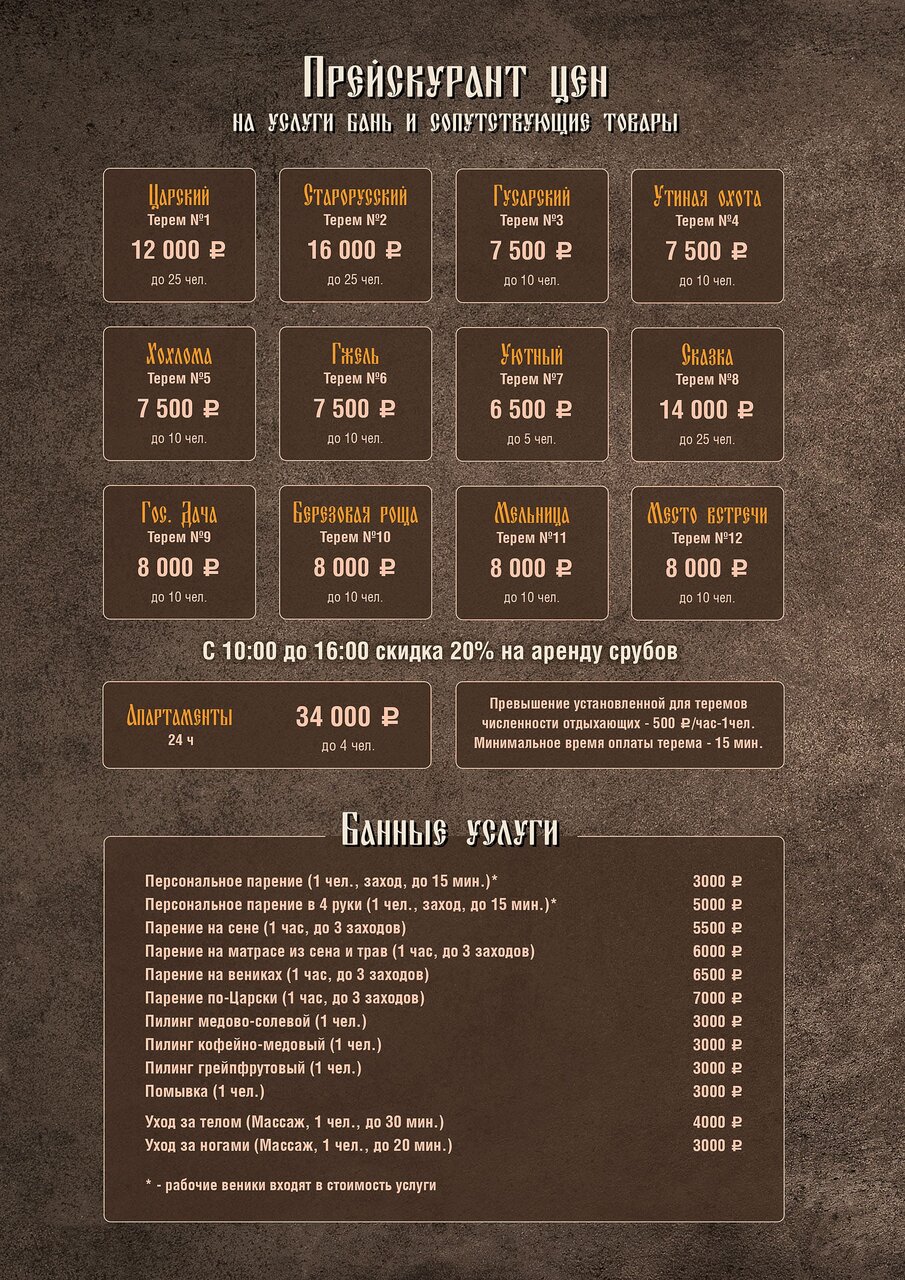 Прейскурант цен
на услуги бань и сопутствующие товары

Царский
Терем №1
12 000 ₽
до 25 чел.

Старорусский
Терем №2
16 000 ₽
до 25 чел.

Гусарский
Терем №3
7 500 ₽
до 10 чел.

Утиная охота
Терем №4
7 500 ₽
до 10 чел.

Хохлома
Терем №5
7 500 ₽
до 10 чел.

Гжель
Терем №6
7 500 ₽
до 10 чел.

Уютный
Терем №7
6 500 ₽
до 5 чел.

Сказка
Терем №8
14 000 ₽
до 25 чел.

Гос. Дача
Терем №9
8 000 ₽
до 10 чел.

Березовая роща
Терем №10
8 000 ₽
до 10 чел.

Мельница
Терем №11
8 000 ₽
до 10 чел.

Место встречи
Терем №12
8 000 ₽
до 10 чел.

С 10:00 до 16:00 скидка 20% на аренду срубов

Апартаменты
24 ч
34 000 ₽
до 4 чел.

Превышение установленной для теремов численности отдыхающих - 500 ₽/час-1чел. Минимальное время оплаты терема - 15 мин.

Банные услуги

| | |
|---|---|
| Персональное парение (1 чел., заход, до 15 мин.)* | 3000 ₽ |
| Персональное парение в 4 руки (1 чел., заход, до 15 мин.)* | 5000 ₽ |
| Парение на сене (1 час, до 3 заходов) | 5500 ₽ |
| Парение на матрасе из сена и трав (1 час, до 3 заходов) | 6000 ₽ |
| Парение на вениках (1 час, до 3 заходов) | 6500 ₽ |
| Парение по-Царски (1 час, до 3 заходов) | 7000 ₽ |
| Пилинг медово-солевой (1 чел.) | 3000 ₽ |
| Пилинг кофейно-медовый (1 чел.) | 3000 ₽ |
| Пилинг грейпфрутовый (1 чел.) | 3000 ₽ |
| Помывка (1 чел.) | 3000 ₽ |
| Уход за телом (Массаж, 1 чел., до 30 мин.) | 4000 ₽ |
| Уход за ногами (Массаж, 1 чел., до 20 мин.) | 3000 ₽ |

* - рабочие веники входят в стоимость услуги